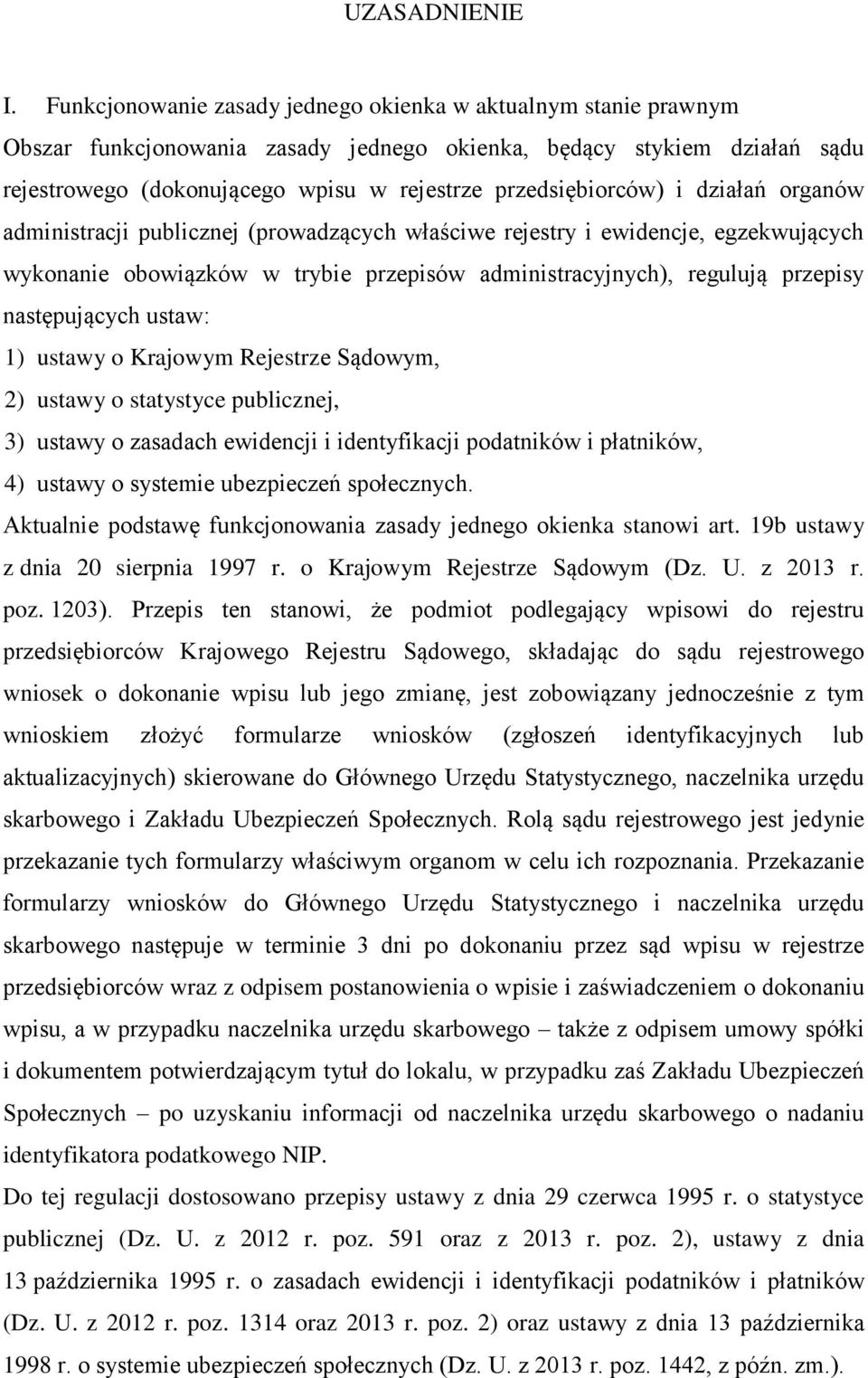 UZASADNIENIE

I. Funkcjonowanie zasady jednego okienka w aktualnym stanie prawnym

Obszar funkcjonowania zasady jednego okienka, będący stykiem działań sądu rejestrowego (dokonującego wpisu w rejestrze przedsiębiorców) i działań organów administracji publicznej (prowadzących właściwe rejestry i ewidencje, egzekwujących wykonanie obowiązków w trybie przepisów administracyjnych), regulują przepisy następujących ustaw:

1) ustawy o Krajowym Rejestrze Sądowym,

2) ustawy o statystyce publicznej,

3) ustawy o zasadach ewidencji i identyfikacji podatników i płatników,

4) ustawy o systemie ubezpieczeń społecznych.

Aktualnie podstawę funkcjonowania zasady jednego okienka stanowi art. 19b ustawy z dnia 20 sierpnia 1997 r. o Krajowym Rejestrze Sądowym (Dz. U. z 2013 r. poz. 1203). Przepis ten stanowi, że podmiot podlegający wpisowi do rejestru przedsiębiorców Krajowego Rejestru Sądowego, składając do sądu rejestrowego wniosek o dokonanie wpisu lub jego zmianę, jest zobowiązany jednocześnie z tym wnioskiem złożyć formularze wniosków (zgłoszeń identyfikacyjnych lub aktualizacyjnych) skierowane do Głównego Urzędu Statystycznego, naczelnika urzędu skarbowego i Zakładu Ubezpieczeń Społecznych. Rolą sądu rejestrowego jest jedynie przekazanie tych formularzy właściwym organom w celu ich rozpoznania. Przekazanie formularzy wniosków do Głównego Urzędu Statystycznego i naczelnika urzędu skarbowego następuje w terminie 3 dni po dokonaniu przez sąd wpisu w rejestrze przedsiębiorców wraz z odpisem postanowienia o wpisie i zaświadczeniem o dokonaniu wpisu, a w przypadku naczelnika urzędu skarbowego – także z odpisem umowy spółki i dokumentem potwierdzającym tytuł do lokalu, w przypadku zaś Zakładu Ubezpieczeń Społecznych – po uzyskaniu informacji od naczelnika urzędu skarbowego o nadaniu identyfikatora podatkowego NIP.

Do tej regulacji dostosowano przepisy ustawy z dnia 29 czerwca 1995 r. o statystyce publicznej (Dz. U. z 2012 r. poz. 591 oraz z 2013 r. poz. 2), ustawy z dnia 13 października 1995 r. o zasadach ewidencji i identyfikacji podatników i płatników (Dz. U. z 2012 r. poz. 1314 oraz 2013 r. poz. 2) oraz ustawy z dnia 13 października 1998 r. o systemie ubezpieczeń społecznych (Dz. U. z 2013 r. poz. 1442, z późn. zm.).